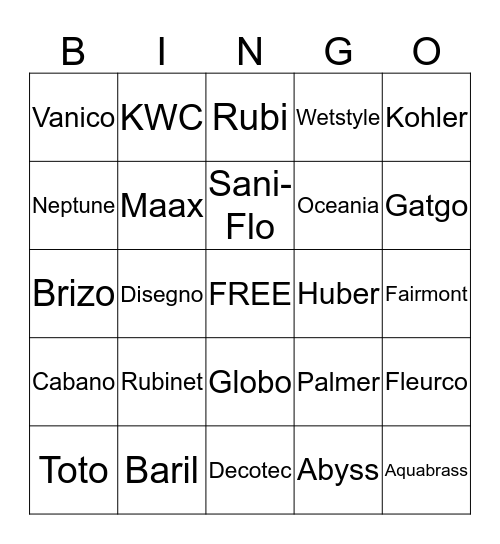 | B | I | N | G | O |
|---|---|---|---|---|
| Vanico | KWC | Rubi | Wetstyle | Kohler |
| Neptune | Maax | Sani-Flo | Oceania | Gatgo |
| Brizo | Disegno | FREE | Huber | Fairmont |
| Cabano | Rubinet | Globo | Palmer | Fleurco |
| Toto | Baril | Decotec | Abyss | Aquabrass |